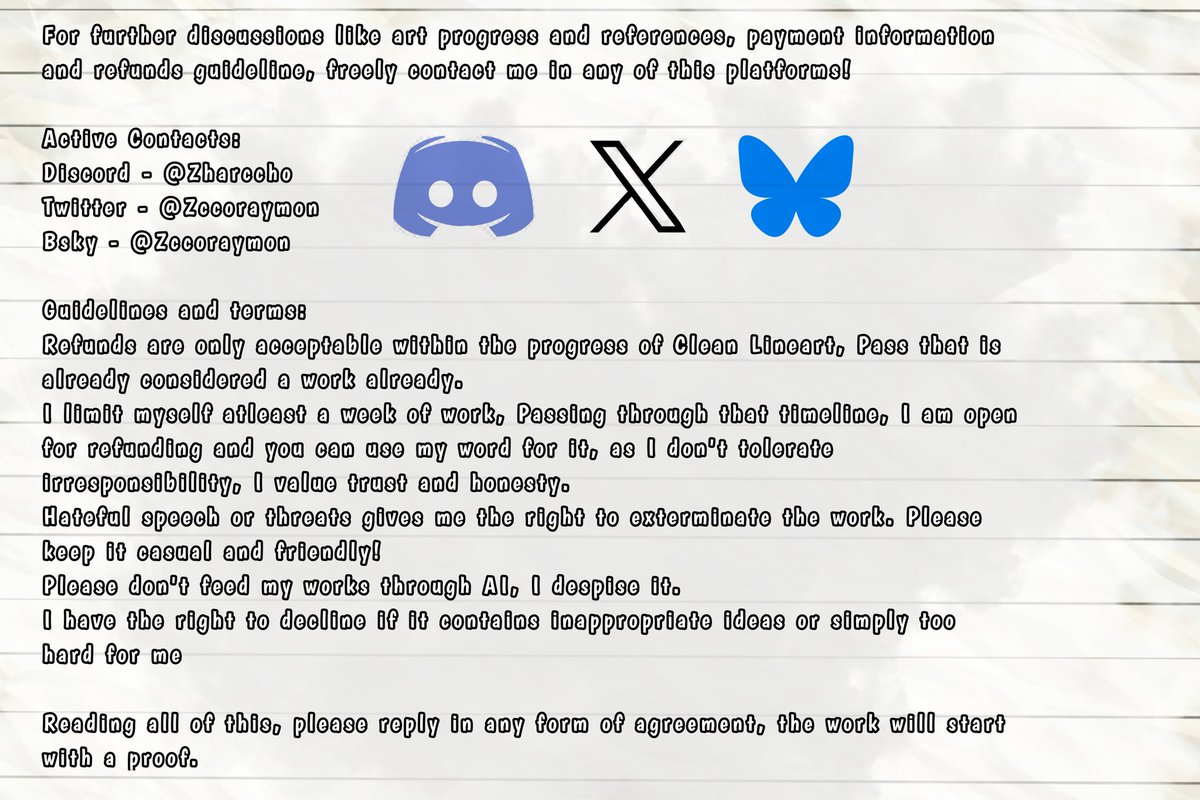 For further discussions like art progress and references, payment information and refunds guideline, freely contact me in any of this platforms!

Active Contacts:
Discord - @Zharccho
Twitter - @Zccoraymon
Bsky - @Zccoraymon

Guidelines and terms:
Refunds are only acceptable within the progress of Clean Lineart, Pass that is already considered a work already.
I limit myself atleast a week of work, Passing through that timeline, I am open for refunding and you can use my word for it, as I don't tolerate irresponsibility, I value trust and honesty.
Hateful speech or threats gives me the right to exterminate the work. Please keep it casual and friendly!
Please don't feed my works through AI, I despise it.
I have the right to decline if it contains inappropriate ideas or simply too hard for me

Reading all of this, please reply in any form of agreement, the work will start with a proof.